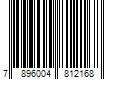 7 896004 812168